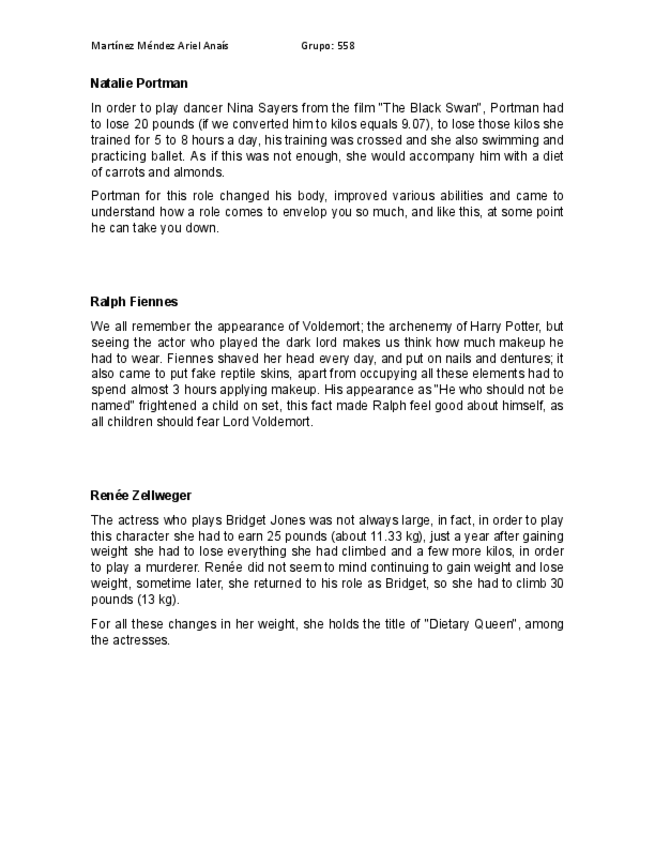 Martínez Méndez Ariel Anaís Grupo: 558

Natalie Portman

In order to play dancer Nina Sayers from the film "The Black Swan", Portman had to lose 20 pounds (if we converted him to kilos equals 9.07), to lose those kilos she trained for 5 to 8 hours a day, his training was crossed and she also swimming and practicing ballet. As if this was not enough, she would accompany him with a diet of carrots and almonds.

Portman for this role changed his body, improved various abilities and came to understand how a role comes to envelop you so much, and like this, at some point he can take you down.

Ralph Fiennes

We all remember the appearance of Voldemort; the archenemy of Harry Potter, but seeing the actor who played the dark lord makes us think how much makeup he had to wear. Fiennes shaved her head every day, and put on nails and dentures; it also came to put fake reptile skins, apart from occupying all these elements had to spend almost 3 hours applying makeup. His appearance as "He who should not be named" frightened a child on set, this fact made Ralph feel good about himself, as all children should fear Lord Voldemort.

Renée Zellweger

The actress who plays Bridget Jones was not always large, in fact, in order to play this character she had to earn 25 pounds (about 11.33 kg), just a year after gaining weight she had to lose everything she had climbed and a few more kilos, in order to play a murderer. Renée did not seem to mind continuing to gain weight and lose weight, sometime later, she returned to his role as Bridget, so she had to climb 30 pounds (13 kg).

For all these changes in her weight, she holds the title of "Dietary Queen", among the actresses.